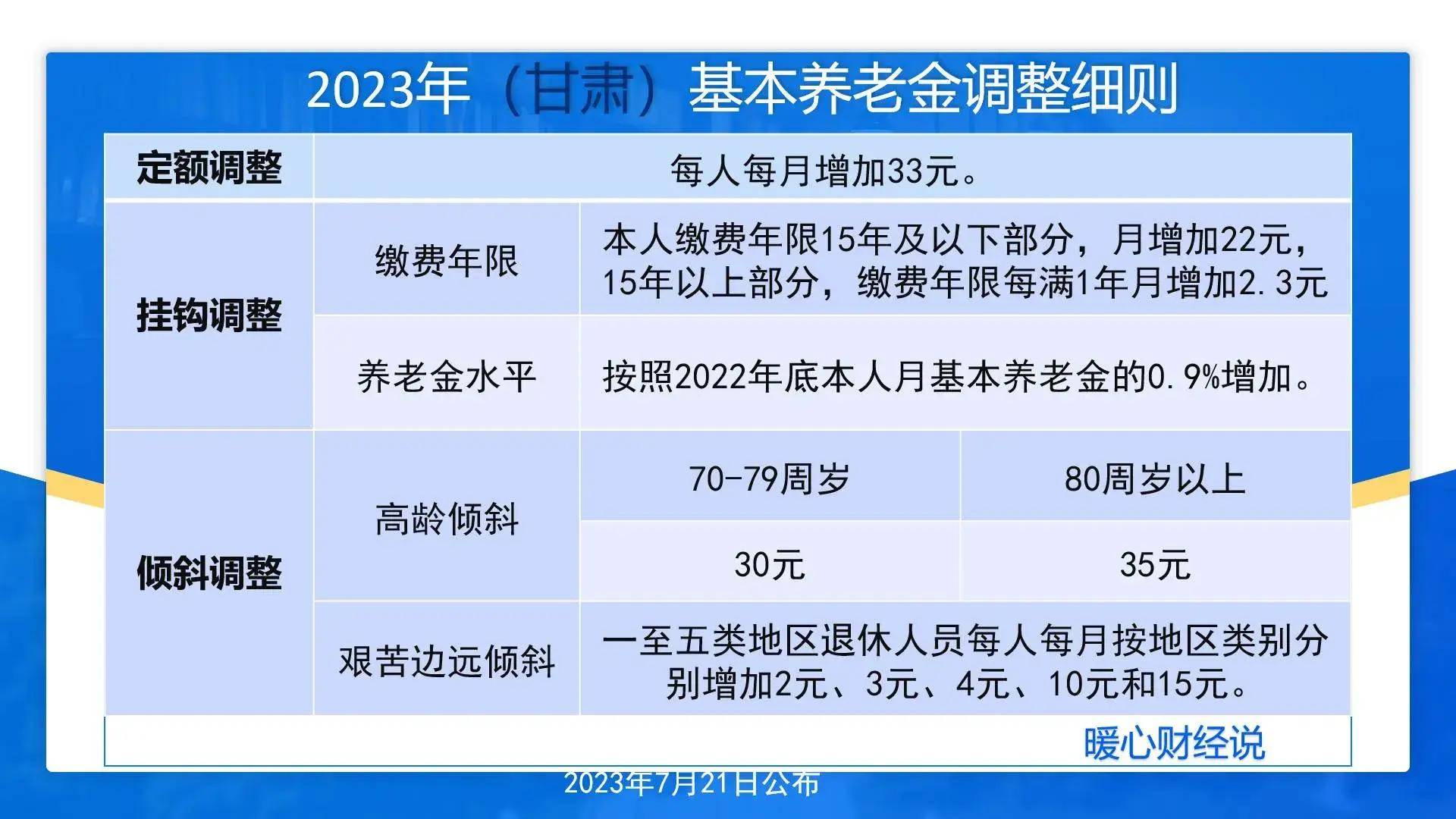 2023年（甘肃）基本养老金调整细则

| 定额调整 | 每人每月增加33元。 | | |
|---|---|---|---|
| 挂钩调整 | 缴费年限 | 本人缴费年限15年及以下部分，月增加22元，15年以上部分，缴费年限每满1年月增加2.3元 | |
| | 养老金水平 | 按照2022年底本人月基本养老金的0.9%增加。 | |
| 倾斜调整 | 高龄倾斜 | 70-79周岁 | 80周岁以上 |
| | | 30元 | 35元 |
| | 艰苦边远倾斜 | 一至五类地区退休人员每人每月按地区类别分别增加2元、3元、4元、10元和15元。 | |

暖心财经说

2023年7月21日公布